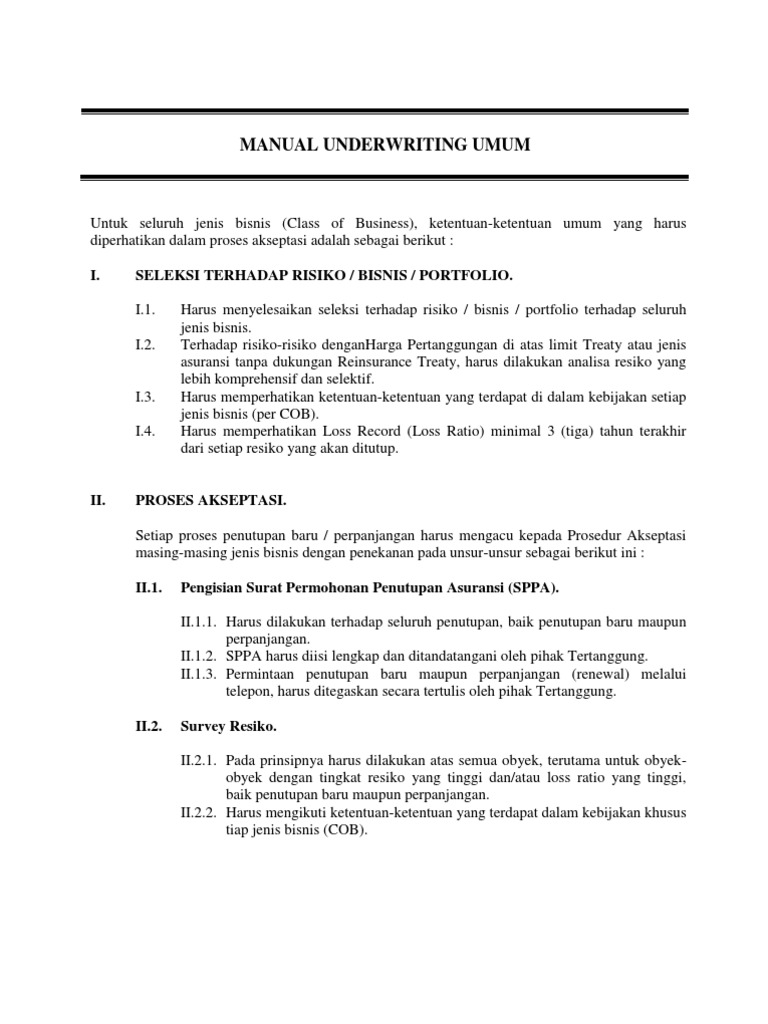 MANUAL UNDERWRITING UMUM

Untuk seluruh jenis bisnis (Class of Business), ketentuan-ketentuan umum yang harus diperhatikan dalam proses akseptasi adalah sebagai berikut :

I. SELEKSI TERHADAP RISIKO / BISNIS / PORTFOLIO.

I.1. Harus menyelesaikan seleksi terhadap risiko / bisnis / portfolio terhadap seluruh jenis bisnis.
I.2. Terhadap risiko-risiko denganHarga Pertanggungan di atas limit Treaty atau jenis asuransi tanpa dukungan Reinsurance Treaty, harus dilakukan analisa resiko yang lebih komprehensif dan selektif.
I.3. Harus memperhatikan ketentuan-ketentuan yang terdapat di dalam kebijakan setiap jenis bisnis (per COB).
I.4. Harus memperhatikan Loss Record (Loss Ratio) minimal 3 (tiga) tahun terakhir dari setiap resiko yang akan ditutup.

II. PROSES AKSEPTASI.

Setiap proses penutupan baru / perpanjangan harus mengacu kepada Prosedur Akseptasi masing-masing jenis bisnis dengan penekanan pada unsur-unsur sebagai berikut ini :

II.1. Pengisian Surat Permohonan Penutupan Asuransi (SPPA).

II.1.1. Harus dilakukan terhadap seluruh penutupan, baik penutupan baru maupun perpanjangan.
II.1.2. SPPA harus diisi lengkap dan ditandatangani oleh pihak Tertanggung.
II.1.3. Permintaan penutupan baru maupun perpanjangan (renewal) melalui telepon, harus ditegaskan secara tertulis oleh pihak Tertanggung.

II.2. Survey Resiko.

II.2.1. Pada prinsipnya harus dilakukan atas semua obyek, terutama untuk obyek-obyek dengan tingkat resiko yang tinggi dan/atau loss ratio yang tinggi, baik penutupan baru maupun perpanjangan.
II.2.2. Harus mengikuti ketentuan-ketentuan yang terdapat dalam kebijakan khusus tiap jenis bisnis (COB).